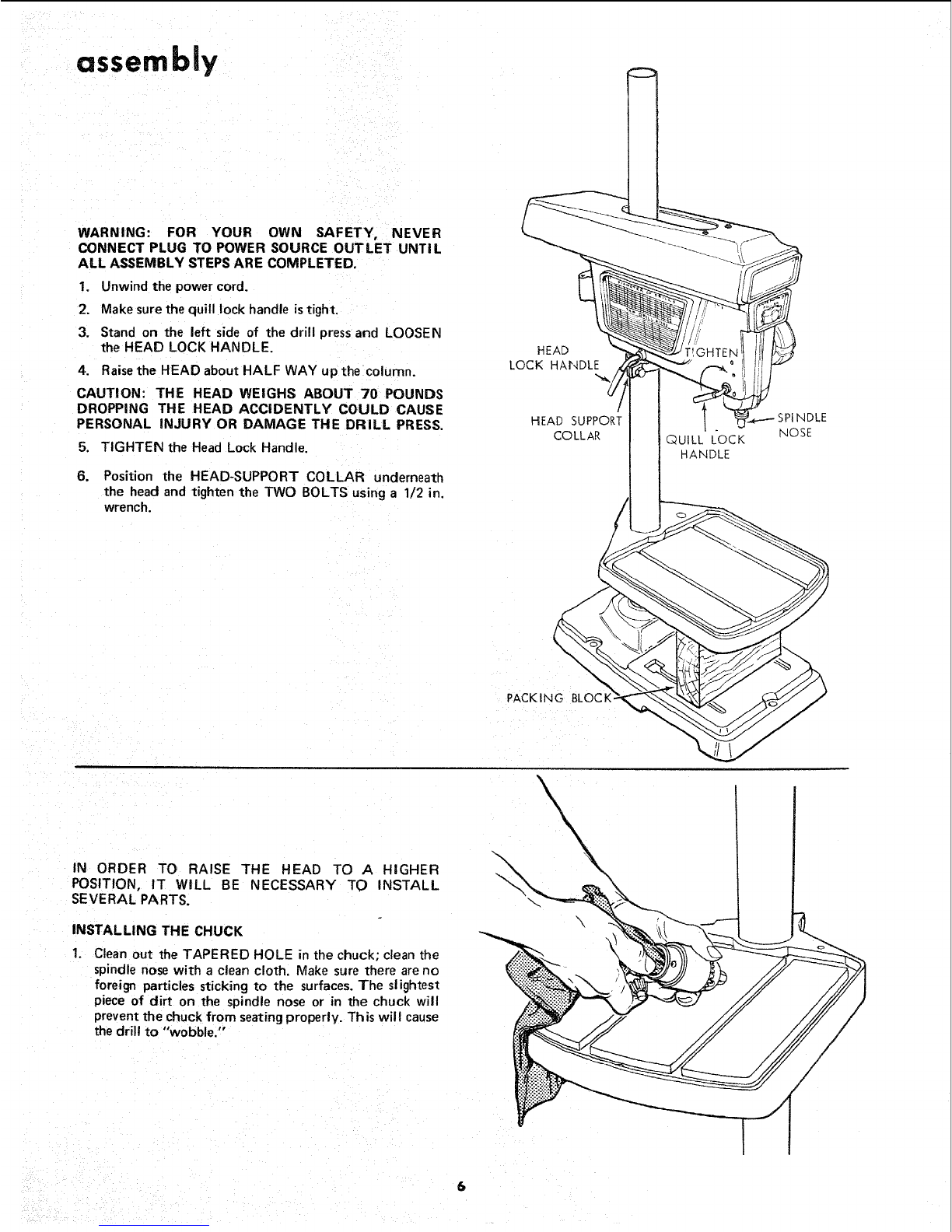 assembly

WARNING: FOR YOUR OWN SAFETY, NEVER CONNECT PLUG TO POWER SOURCE OUTLET UNTIL ALL ASSEMBLY STEPS ARE COMPLETED.

1. Unwind the power cord.

2. Make sure the quill lock handle is tight.

3. Stand on the left side of the drill press and LOOSEN the HEAD LOCK HANDLE.

4. Raise the HEAD about HALF WAY up the column.

CAUTION: THE HEAD WEIGHS ABOUT 70 POUNDS DROPPING THE HEAD ACCIDENTLY COULD CAUSE PERSONAL INJURY OR DAMAGE THE DRILL PRESS.

5. TIGHTEN the Head Lock Handle.

6. Position the HEAD-SUPPORT COLLAR underneath the head and tighten the TWO BOLTS using a 1/2 in. wrench.

HEAD LOCK HANDLE

TIGHTEN

HEAD SUPPORT COLLAR

QUILL LOCK HANDLE

SPINDLE NOSE

PACKING BLOCK

IN ORDER TO RAISE THE HEAD TO A HIGHER POSITION, IT WILL BE NECESSARY TO INSTALL SEVERAL PARTS.

INSTALLING THE CHUCK

1. Clean out the TAPERED HOLE in the chuck; clean the spindle nose with a clean cloth. Make sure there are no foreign particles sticking to the surfaces. The slightest piece of dirt on the spindle nose or in the chuck will prevent the chuck from seating properly. This will cause the drill to "wobble."

6